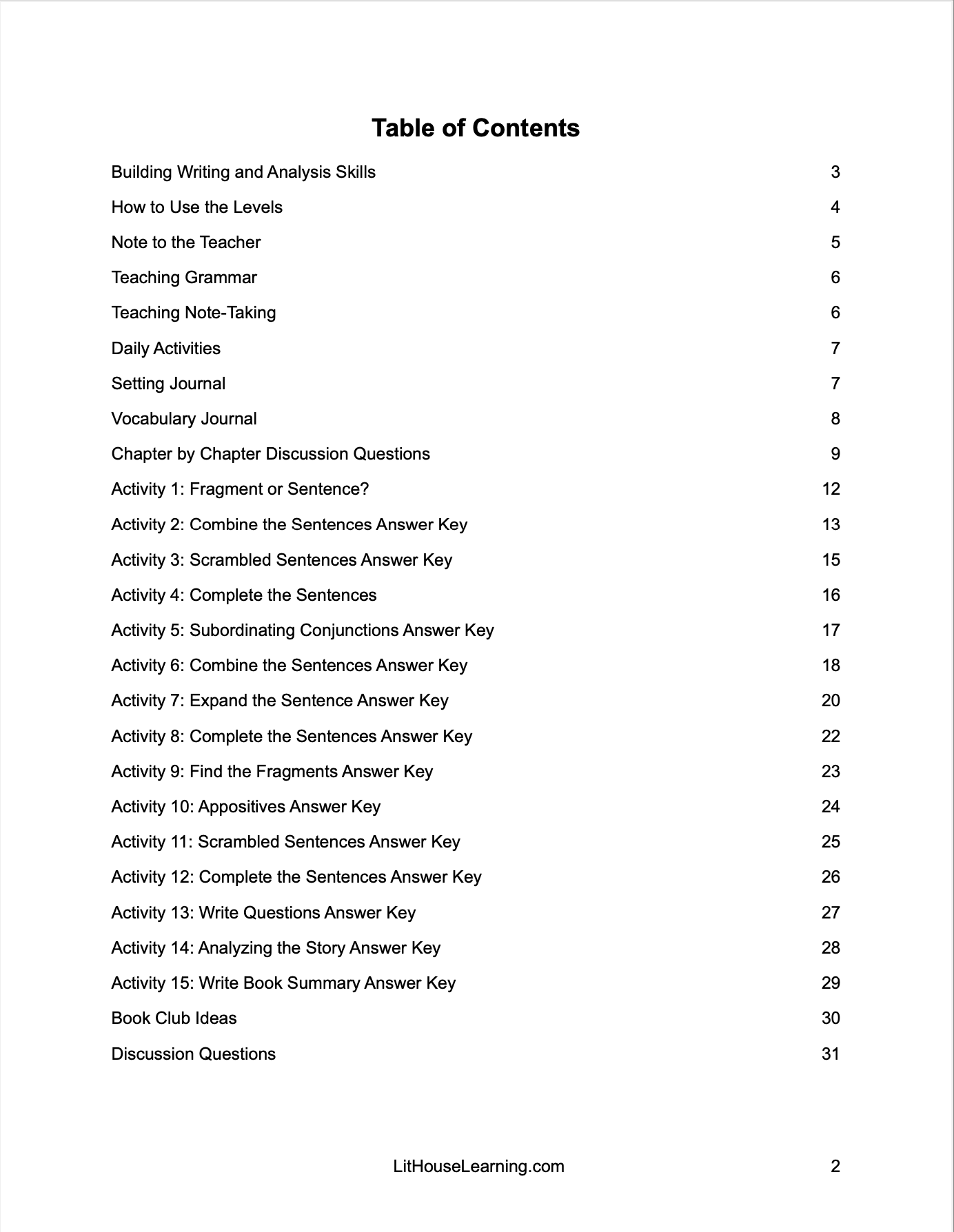 Table of Contents

Building Writing and Analysis Skills 3

How to Use the Levels 4

Note to the Teacher 5

Teaching Grammar 6

Teaching Note-Taking 6

Daily Activities 7

Setting Journal 7

Vocabulary Journal 8

Chapter by Chapter Discussion Questions 9

Activity 1: Fragment or Sentence? 12

Activity 2: Combine the Sentences Answer Key 13

Activity 3: Scrambled Sentences Answer Key 15

Activity 4: Complete the Sentences 16

Activity 5: Subordinating Conjunctions Answer Key 17

Activity 6: Combine the Sentences Answer Key 18

Activity 7: Expand the Sentence Answer Key 20

Activity 8: Complete the Sentences Answer Key 22

Activity 9: Find the Fragments Answer Key 23

Activity 10: Appositives Answer Key 24

Activity 11: Scrambled Sentences Answer Key 25

Activity 12: Complete the Sentences Answer Key 26

Activity 13: Write Questions Answer Key 27

Activity 14: Analyzing the Story Answer Key 28

Activity 15: Write Book Summary Answer Key 29

Book Club Ideas 30

Discussion Questions 31

LitHouseLearning.com 2